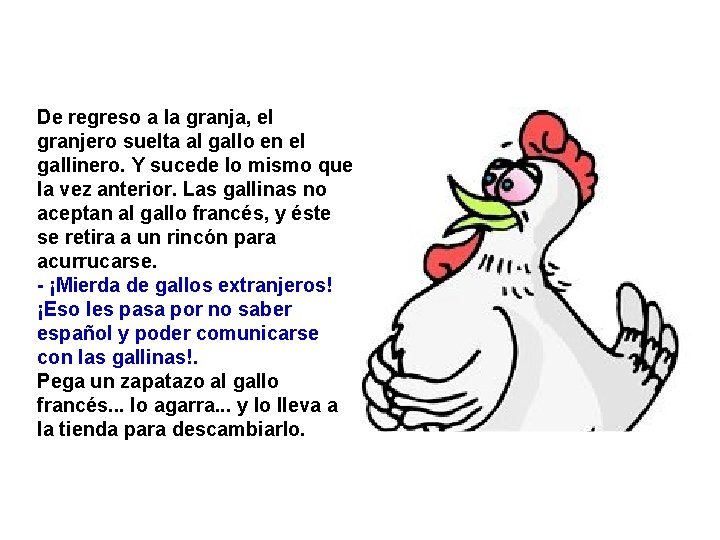 De regreso a la granja, el granjero suelta al gallo en el gallinero. Y sucede lo mismo que la vez anterior. Las gallinas no aceptan al gallo francés, y éste se retira a un rincón para acurrucarse.
- ¡Mierda de gallos extranjeros! ¡Eso les pasa por no saber español y poder comunicarse con las gallinas!.
Pega un zapatazo al gallo francés... lo agarra... y lo lleva a la tienda para descambiarlo.